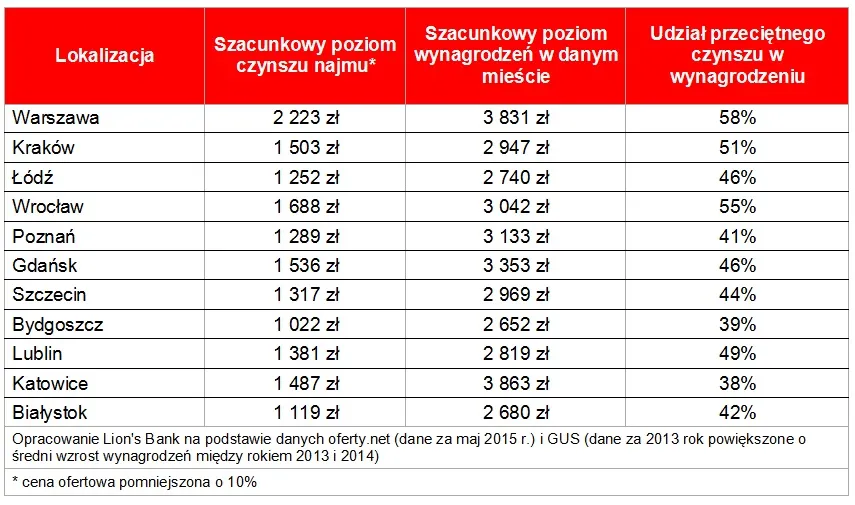 | Lokalizacja | Szacunkowy poziom czynszu najmu* | Szacunkowy poziom wynagrodzeń w danym mieście | Udział przeciętnego czynszu w wynagrodzeniu |
|---|---|---|---|
| Warszawa | 2 223 zł | 3 831 zł | 58% |
| Kraków | 1 503 zł | 2 947 zł | 51% |
| Łódź | 1 252 zł | 2 740 zł | 46% |
| Wrocław | 1 688 zł | 3 042 zł | 55% |
| Poznań | 1 289 zł | 3 133 zł | 41% |
| Gdańsk | 1 536 zł | 3 353 zł | 46% |
| Szczecin | 1 317 zł | 2 969 zł | 44% |
| Bydgoszcz | 1 022 zł | 2 652 zł | 39% |
| Lublin | 1 381 zł | 2 819 zł | 49% |
| Katowice | 1 487 zł | 3 863 zł | 38% |
| Białystok | 1 119 zł | 2 680 zł | 42% |

Opracowanie Lion's Bank na podstawie danych oferty.net (dane za maj 2015 r.) i GUS (dane za 2013 rok powiększone o średni wzrost wynagrodzeń między rokiem 2013 i 2014)

* cena ofertowa pomniejszona o 10%